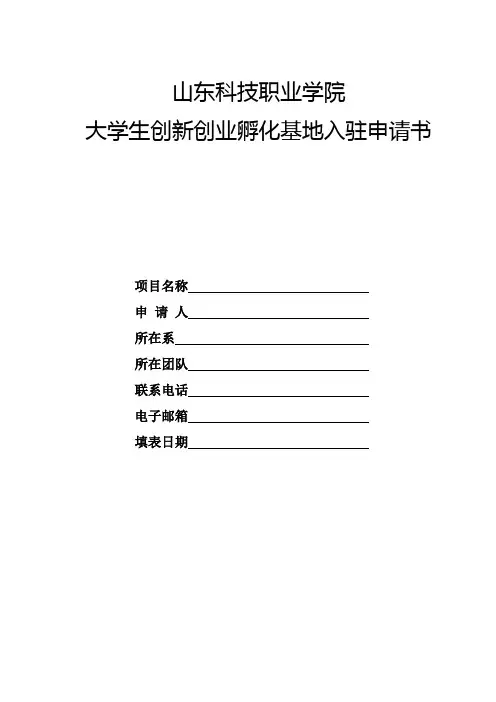 山东科技职业学院
大学生创新创业孵化基地入驻申请书

项目名称____
申 请 人____
所在系____
所在团队____
联系电话____
电子邮箱____
填表日期____